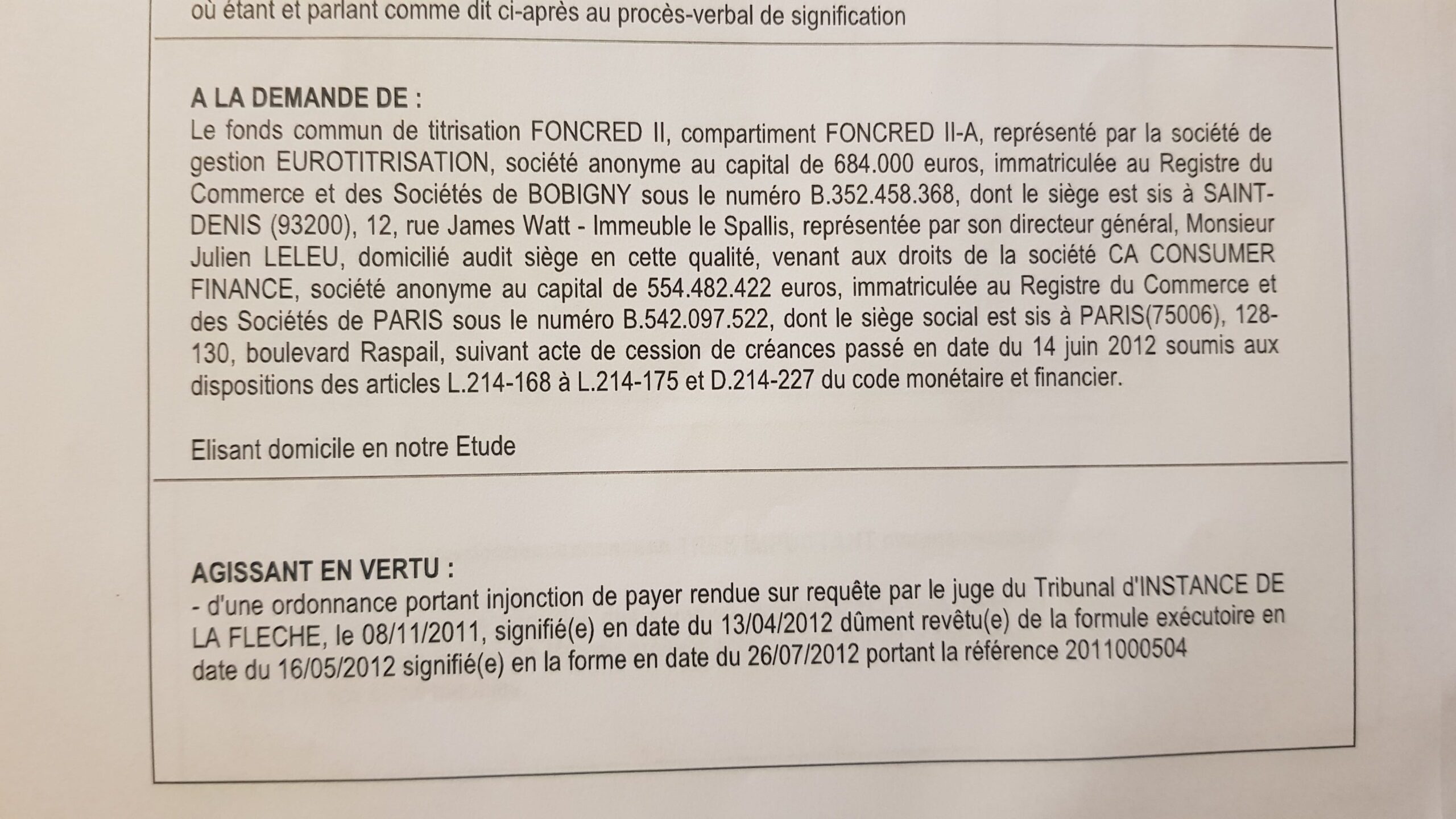 où étant et parlant comme dit ci-après au procès-verbal de signification

A LA DEMANDE DE :
Le fonds commun de titrisation FONCRED II, compartiment FONCRED II-A, représenté par la société de gestion EUROTITRISATION, société anonyme au capital de 684.000 euros, immatriculée au Registre du Commerce et des Sociétés de BOBIGNY sous le numéro B.352.458.368, dont le siège est sis à SAINT-DENIS (93200), 12, rue James Watt - Immeuble le Spallis, représentée par son directeur général, Monsieur Julien LELEU, domicilié audit siège en cette qualité, venant aux droits de la société CA CONSUMER FINANCE, société anonyme au capital de 554.482.422 euros, immatriculée au Registre du Commerce et des Sociétés de PARIS sous le numéro B.542.097.522, dont le siège social est sis à PARIS(75006), 128-130, boulevard Raspail, suivant acte de cession de créances passé en date du 14 juin 2012 soumis aux dispositions des articles L.214-168 à L.214-175 et D.214-227 du code monétaire et financier.

Elisant domicile en notre Etude

AGISSANT EN VERTU :
- d'une ordonnance portant injonction de payer rendue sur requête par le juge du Tribunal d'INSTANCE DE LA FLECHE, le 08/11/2011, signifié(e) en date du 13/04/2012 dûment revêtu(e) de la formule exécutoire en date du 16/05/2012 signifié(e) en la forme en date du 26/07/2012 portant la référence 2011000504